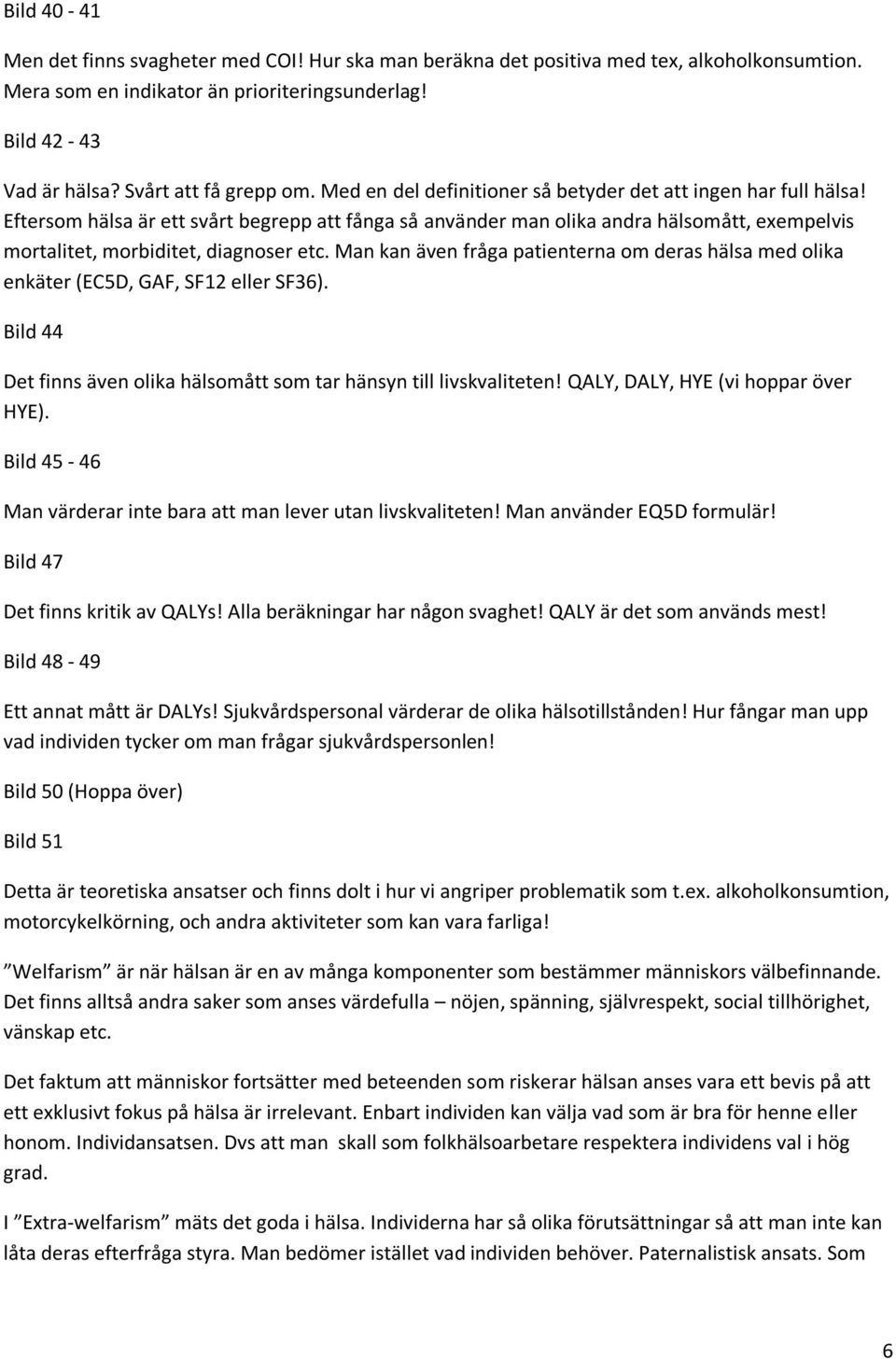 Bild 40 - 41

Men det finns svagheter med COI! Hur ska man beräkna det positiva med tex, alkoholkonsumtion. Mera som en indikator än prioriteringsunderlag!

Bild 42 - 43

Vad är hälsa? Svårt att få grepp om. Med en del definitioner så betyder det att ingen har full hälsa! Eftersom hälsa är ett svårt begrepp att fånga så använder man olika andra hälsomått, exempelvis mortalitet, morbiditet, diagnoser etc. Man kan även fråga patienterna om deras hälsa med olika enkäter (EC5D, GAF, SF12 eller SF36).

Bild 44

Det finns även olika hälsomått som tar hänsyn till livskvaliteten! QALY, DALY, HYE (vi hoppar över HYE).

Bild 45 - 46

Man värderar inte bara att man lever utan livskvaliteten! Man använder EQ5D formulär!

Bild 47

Det finns kritik av QALYs! Alla beräkningar har någon svaghet! QALY är det som används mest!

Bild 48 - 49

Ett annat mått är DALYs! Sjukvårdspersonal värderar de olika hälsotillstånden! Hur fångar man upp vad individen tycker om man frågar sjukvårdspersonlen!

Bild 50 (Hoppa över)

Bild 51

Detta är teoretiska ansatser och finns dolt i hur vi angriper problematik som t.ex. alkoholkonsumtion, motorcykelkörning, och andra aktiviteter som kan vara farliga!

”Welfarism” är när hälsan är en av många komponenter som bestämmer människors välbefinnande. Det finns alltså andra saker som anses värdefulla – nöjen, spänning, självrespekt, social tillhörighet, vänskap etc.

Det faktum att människor fortsätter med beteenden som riskerar hälsan anses vara ett bevis på att ett exklusivt fokus på hälsa är irrelevant. Enbart individen kan välja vad som är bra för henne eller honom. Individansatsen. Dvs att man skall som folkhälsoarbetare respektera individens val i hög grad.

I ”Extra-welfarism” mäts det goda i hälsa. Individerna har så olika förutsättningar så att man inte kan låta deras efterfråga styra. Man bedömer istället vad individen behöver. Paternalistisk ansats. Som

6